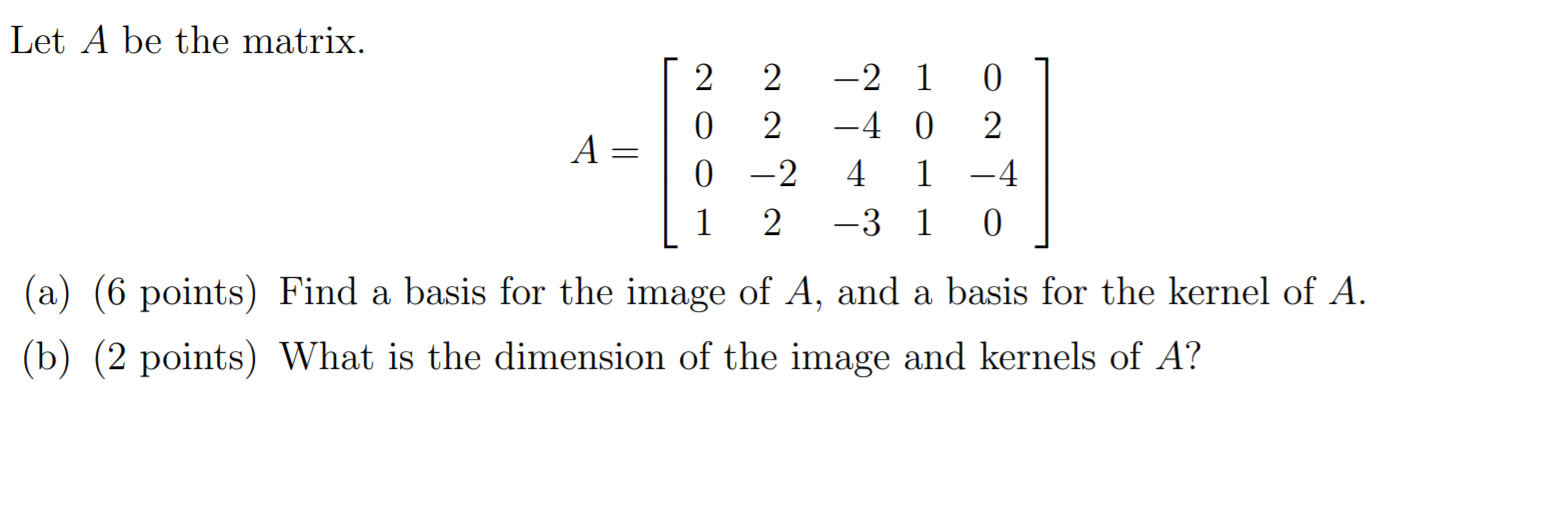 Let $A$ be the matrix.

$$A = \begin{bmatrix} 2 & 2 & -2 & 1 & 0 \\ 0 & 2 & -4 & 0 & 2 \\ 0 & -2 & 4 & 1 & -4 \\ 1 & 2 & -3 & 1 & 0 \end{bmatrix}$$

(a) (6 points) Find a basis for the image of $A$, and a basis for the kernel of $A$.

(b) (2 points) What is the dimension of the image and kernels of $A$?